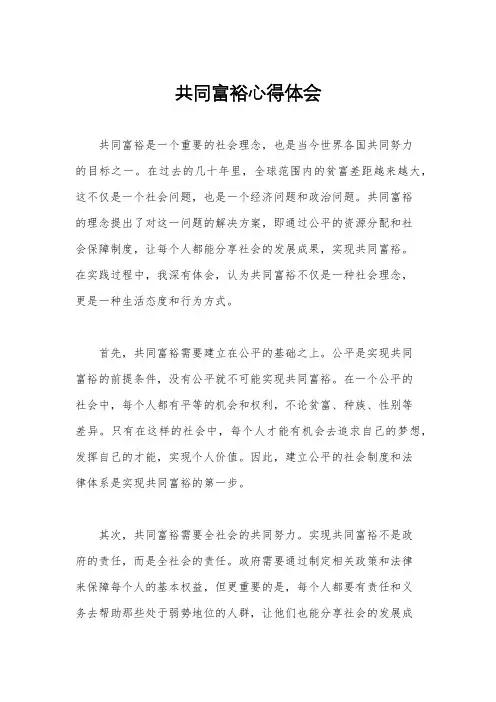 共同富裕心得体会

共同富裕是一个重要的社会理念，也是当今世界各国共同努力的目标之一。在过去的几十年里，全球范围内的贫富差距越来越大，这不仅是一个社会问题，也是一个经济问题和政治问题。共同富裕的理念提出了对这一问题的解决方案，即通过公平的资源分配和社会保障制度，让每个人都能分享社会的发展成果，实现共同富裕。在实践过程中，我深有体会，认为共同富裕不仅是一种社会理念，更是一种生活态度和行为方式。

首先，共同富裕需要建立在公平的基础之上。公平是实现共同富裕的前提条件，没有公平就不可能实现共同富裕。在一个公平的社会中，每个人都有平等的机会和权利，不论贫富、种族、性别等差异。只有在这样的社会中，每个人才能有机会去追求自己的梦想，发挥自己的才能，实现个人价值。因此，建立公平的社会制度和法律体系是实现共同富裕的第一步。

其次，共同富裕需要全社会的共同努力。实现共同富裕不是政府的责任，而是全社会的责任。政府需要通过制定相关政策和法律来保障每个人的基本权益，但更重要的是，每个人都要有责任和义务去帮助那些处于弱势地位的人群，让他们也能分享社会的发展成